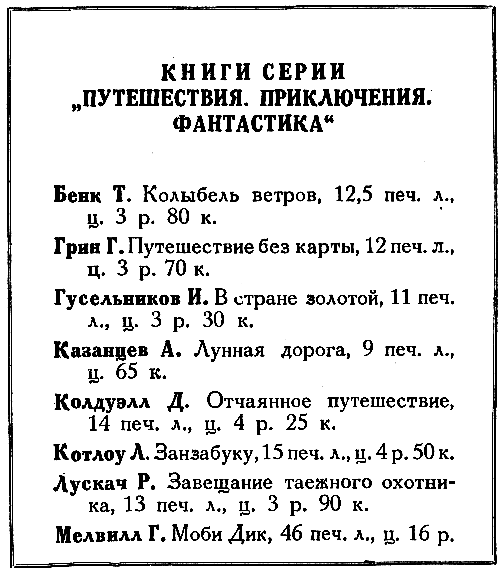 КНИГИ СЕРИИ
„ПУТЕШЕСТВИЯ. ПРИКЛЮЧЕНИЯ. ФАНТАСТИКА“

Бенк Т. Колыбель ветров, 12,5 печ. л., ц. 3 р. 80 к.

Грин Г. Путешествие без карты, 12 печ. л., ц. 3 р. 70 к.

Гусельников И. В стране золотой, 11 печ. л., ц. 3 р. 30 к.

Казанцев А. Лунная дорога, 9 печ. л., ц. 65 к.

Колдуэлл Д. Отчаянное путешествие, 14 печ. л., ц. 4 р. 25 к.

Котлоу Л. Занзабуку, 15 печ. л., ц. 4 р. 50 к.

Лускач Р. Завещание таежного охотника, 13 печ. л., ц. 3 р. 90 к.

Мелвилл Г. Моби Дик, 46 печ. л., ц. 16 р.